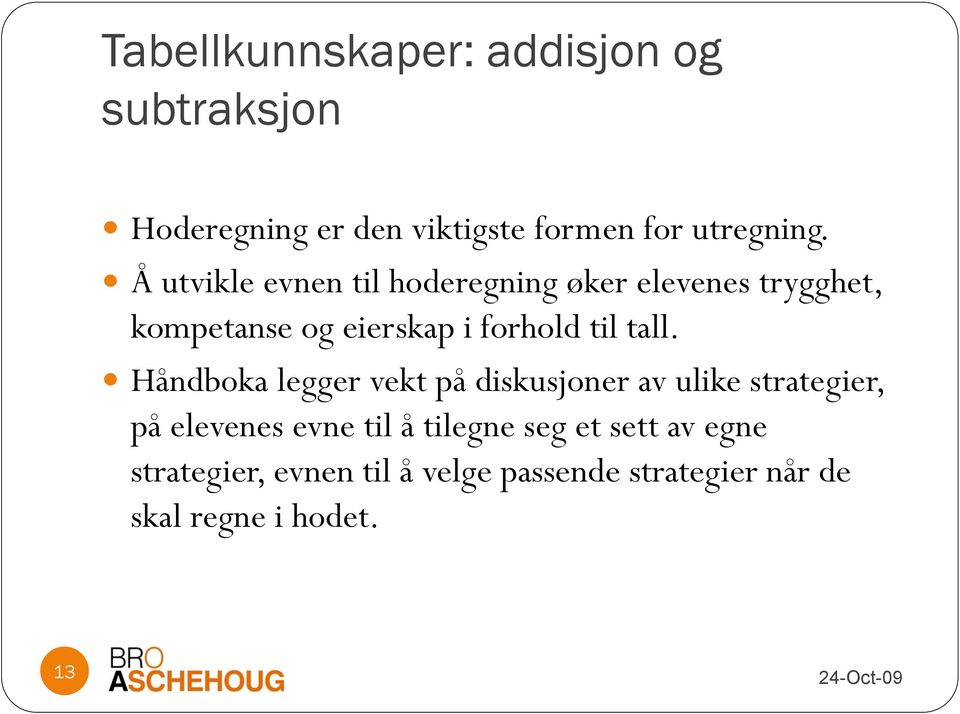 Tabellkunnskaper: addisjon og subtraksjon

Hoderegning er den viktigste formen for utregning.

Å utvikle evnen til hoderegning øker elevenes trygghet, kompetanse og eierskap i forhold til tall.

Håndboka legger vekt på diskusjoner av ulike strategier, på elevenes evne til å tilegne seg et sett av egne strategier, evnen til å velge passende strategier når de skal regne i hodet.

13

BRO
ASCHEHOUG

24-Oct-09